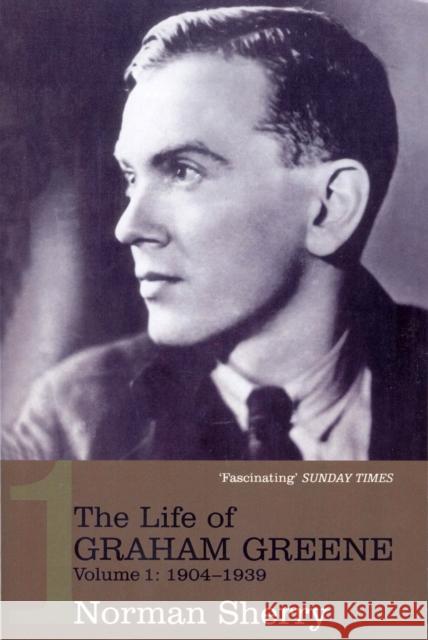 1

'Fascinating' SUNDAY TIMES

The Life of
GRAHAM GREENE
Volume 1: 1904–1939

Norman Sherry